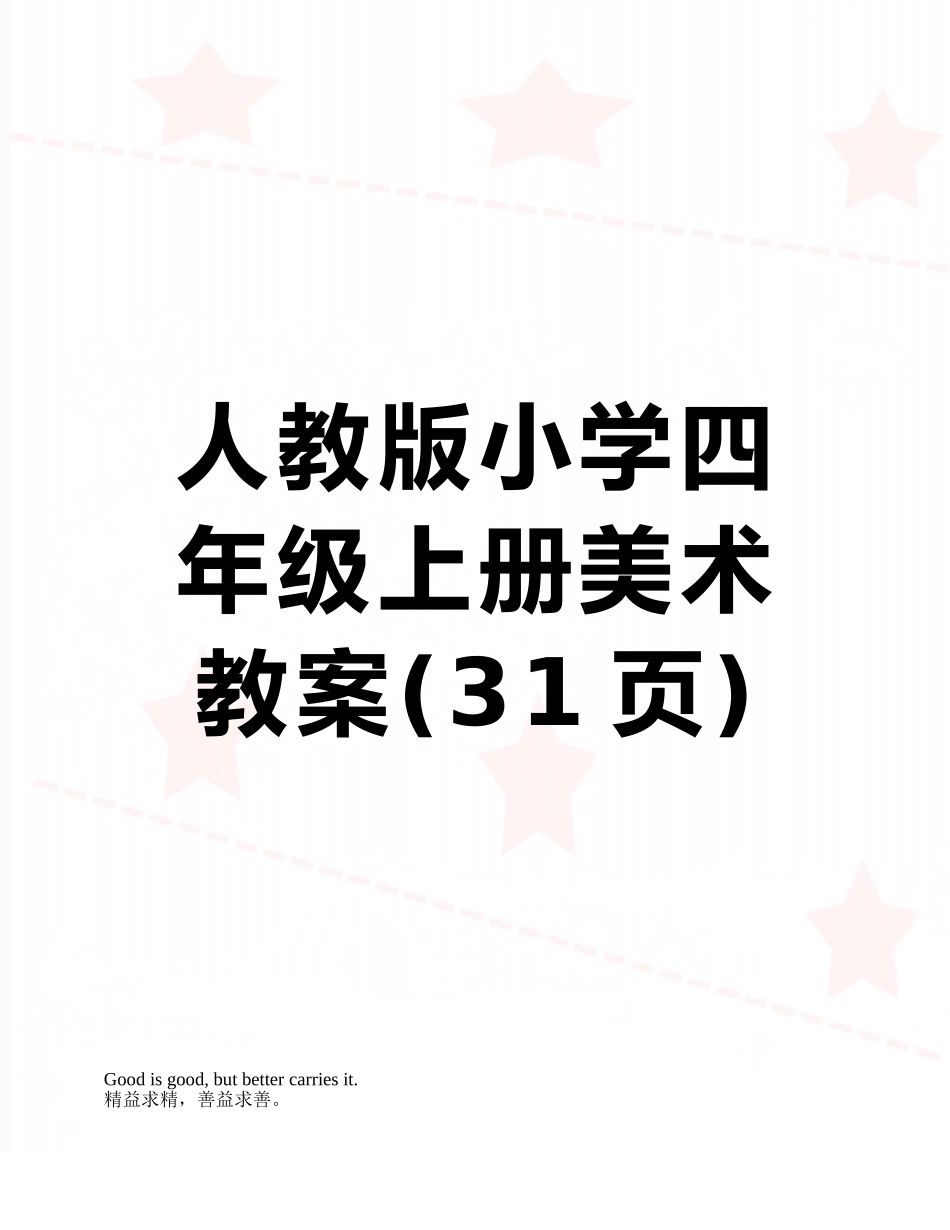 人教版小学四年级上册美术教案(31页)

Good is good, but better carries it.
精益求精，善益求善。